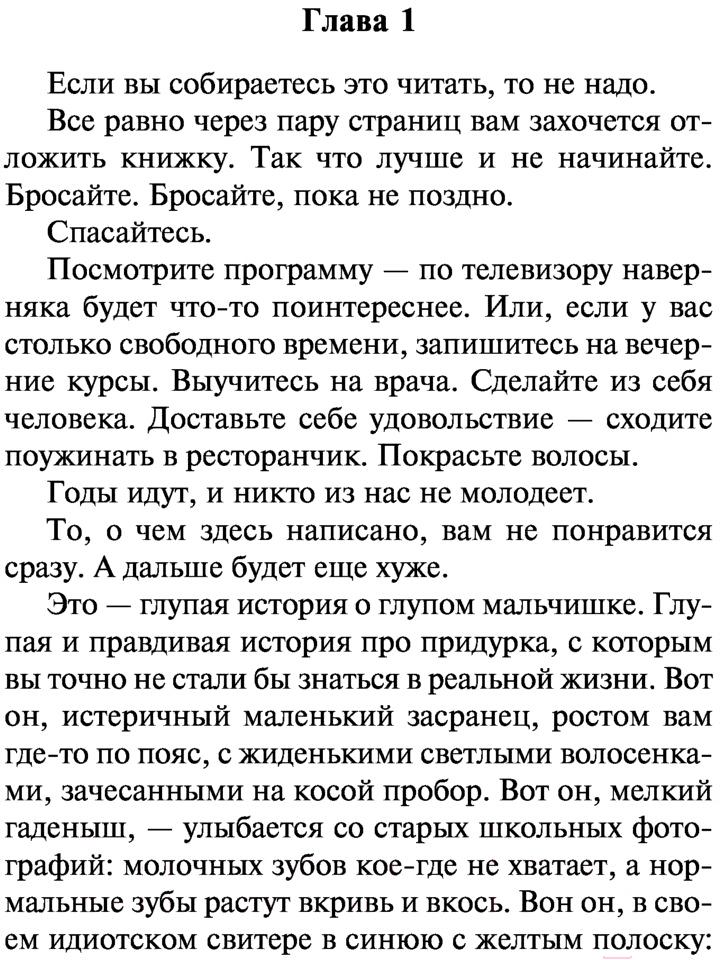 Глава 1

Если вы собираетесь это читать, то не надо.

Все равно через пару страниц вам захочется отложить книжку. Так что лучше и не начинайте. Бросайте. Бросайте, пока не поздно.

Спасайтесь.

Посмотрите программу — по телевизору наверняка будет что-то поинтереснее. Или, если у вас столько свободного времени, запишитесь на вечерние курсы. Выучитесь на врача. Сделайте из себя человека. Доставьте себе удовольствие — сходите поужинать в ресторанчик. Покрасьте волосы.

Годы идут, и никто из нас не молодеет.

То, о чем здесь написано, вам не понравится сразу. А дальше будет еще хуже.

Это — глупая история о глупом мальчишке. Глупая и правдивая история про придурка, с которым вы точно не стали бы знаться в реальной жизни. Вот он, истеричный маленький засранец, ростом вам где-то по пояс, с жиденькими светлыми волосенками, зачесанными на косой пробор. Вот он, мелкий гаденыш, — улыбается со старых школьных фотографий: молочных зубов кое-где не хватает, а нормальные зубы растут вкривь и вкось. Вон он, в своем идиотском свитере в синюю с желтым полоску: